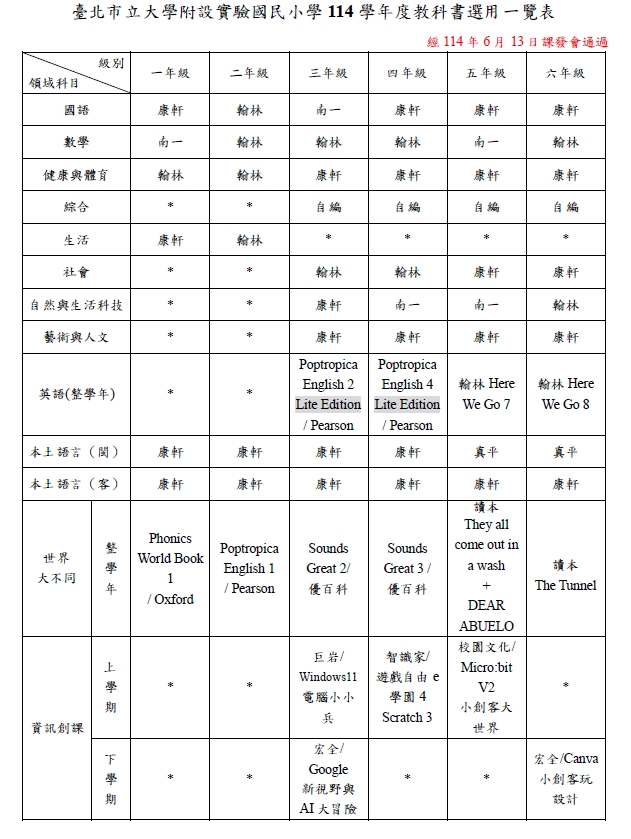 臺北市立大學附設實驗國民小學 114 學年度教科書選用一覽表

經 114 年 6 月 13 日課發會通過

| 級別 / 領域科目 | | 一年級 | 二年級 | 三年級 | 四年級 | 五年級 | 六年級 |
|---|---|---|---|---|---|---|---|
| 國語 | | 康軒 | 翰林 | 南一 | 康軒 | 康軒 | 康軒 |
| 數學 | | 南一 | 翰林 | 翰林 | 翰林 | 南一 | 翰林 |
| 健康與體育 | | 翰林 | 翰林 | 康軒 | 康軒 | 康軒 | 康軒 |
| 綜合 | | * | * | 自編 | 自編 | 自編 | 自編 |
| 生活 | | 康軒 | 翰林 | * | * | * | * |
| 社會 | | * | * | 翰林 | 翰林 | 康軒 | 康軒 |
| 自然與生活科技 | | * | * | 康軒 | 南一 | 南一 | 翰林 |
| 藝術與人文 | | * | * | 康軒 | 康軒 | 康軒 | 康軒 |
| 英語(整學年) | | * | * | Poptropica English 2 Lite Edition / Pearson | Poptropica English 4 Lite Edition / Pearson | 翰林 Here We Go 7 | 翰林 Here We Go 8 |
| 本土語言（閩） | | 康軒 | 康軒 | 康軒 | 康軒 | 真平 | 真平 |
| 本土語言（客） | | 康軒 | 康軒 | 康軒 | 康軒 | 康軒 | 康軒 |
| 世界大不同 | 整學年 | Phonics World Book 1 / Oxford | Poptropica English 1 / Pearson | Sounds Great 2/ 優百科 | Sounds Great 3 / 優百科 | 讀本 They all come out in a wash + DEAR ABUELO | 讀本 The Tunnel |
| 資訊創課 | 上學期 | * | * | 巨岩/ Windows11 電腦小小兵 | 智識家/ 遊戲自由 e 學園 4 Scratch 3 | 校園文化/ Micro:bit V2 小創客大世界 | * |
| 資訊創課 | 下學期 | * | * | 宏全/ Google 新視野與 AI 大冒險 | * | * | 宏全/Canva 小創客玩設計 |